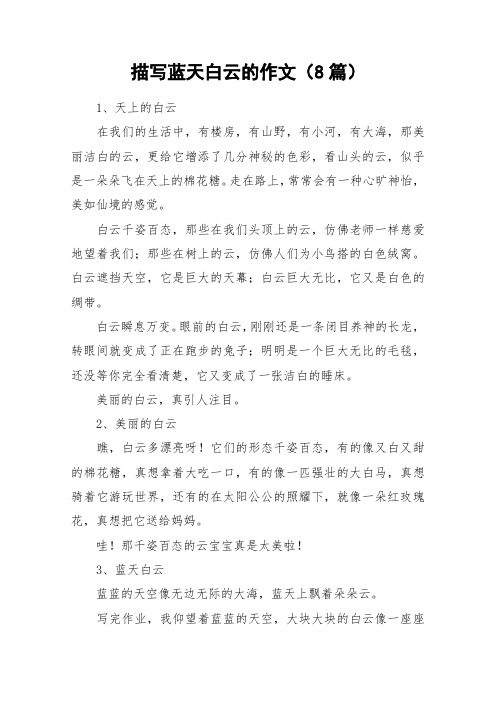 描写蓝天白云的作文（8篇）

1、天上的白云

在我们的生活中，有楼房，有山野，有小河，有大海，那美丽洁白的云，更给它增添了几分神秘的色彩，看山头的云，似乎是一朵朵飞在天上的棉花糖。走在路上，常常会有一种心旷神怡，美如仙境的感觉。

白云千姿百态，那些在我们头顶上的云，仿佛老师一样慈爱地望着我们；那些在树上的云，仿佛人们为小鸟搭的白色绒窝。白云遮挡天空，它是巨大的天幕；白云巨大无比，它又是白色的绸带。

白云瞬息万变。眼前的白云，刚刚还是一条闭目养神的长龙，转眼间就变成了正在跑步的兔子；明明是一个巨大无比的毛毯，还没等你完全看清楚，它又变成了一张洁白的睡床。

美丽的白云，真引人注目。

2、美丽的白云

瞧，白云多漂亮呀！它们的形态千姿百态，有的像又白又甜的棉花糖，真想拿着大吃一口，有的像一匹强壮的大白马，真想骑着它游玩世界，还有的在太阳公公的照耀下，就像一朵红玫瑰花，真想把它送给妈妈。

哇！那千姿百态的云宝宝真是太美啦！

3、蓝天白云

蓝蓝的天空像无边无际的大海，蓝天上飘着朵朵云。

写完作业，我仰望着蓝蓝的天空，大块大块的白云像一座座